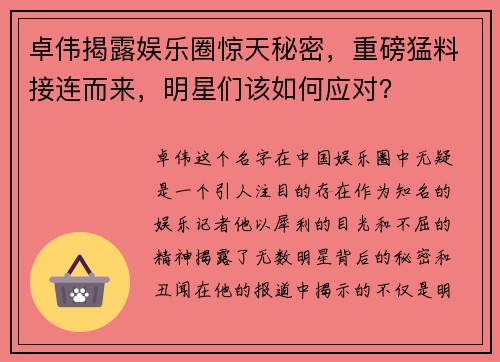 卓伟揭露娱乐圈惊天秘密，重磅猛料接连而来，明星们该如何应对？

卓伟这个名字在中国娱乐圈中无疑是一个引人注目的存在作为知名的娱乐记者他以犀利的目光和不屈的精神揭露了无数明星背后的秘密和丑闻在他的报道中揭示的不仅是明